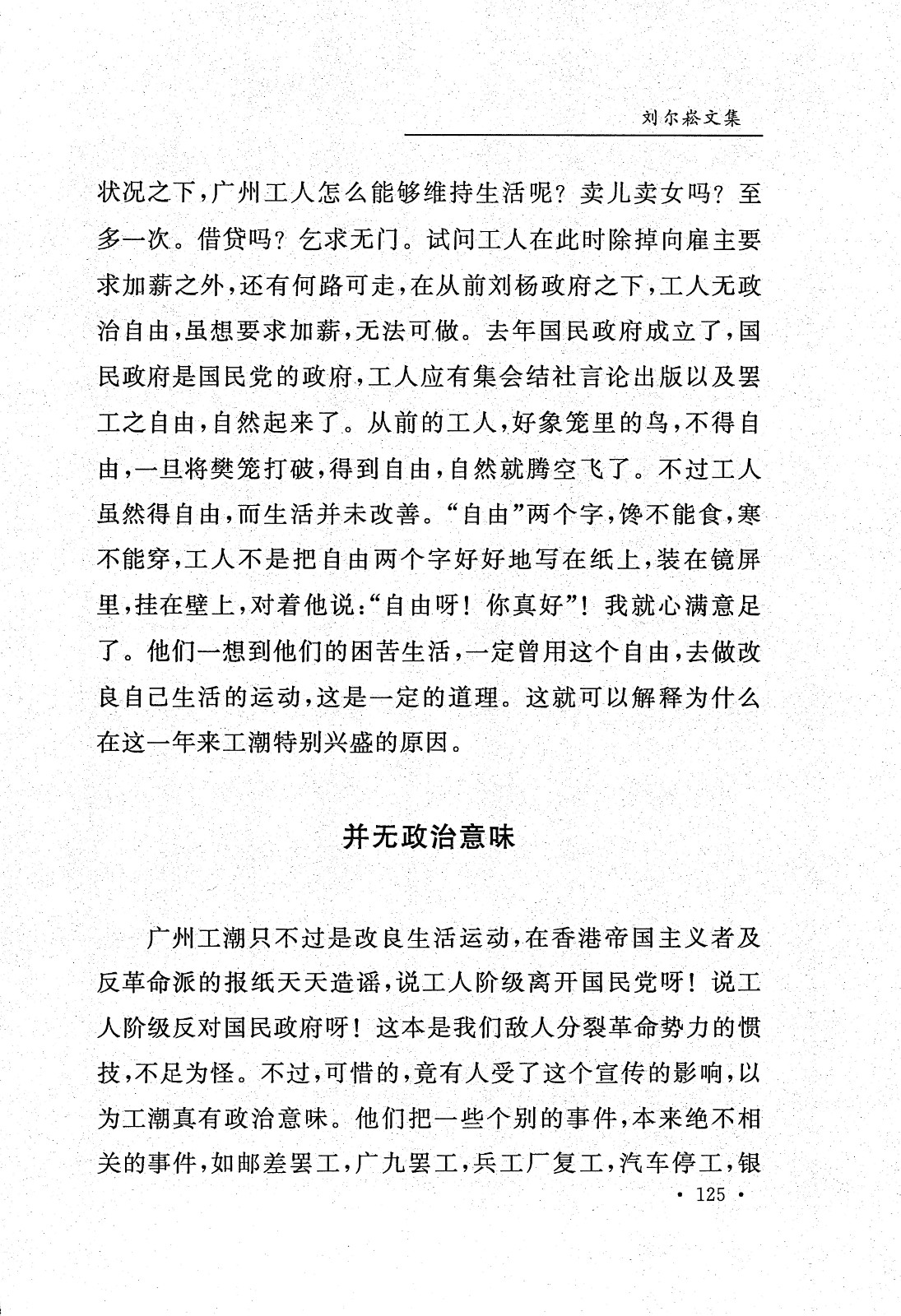 刘尔崧文集

状况之下，广州工人怎么能够维持生活呢？卖儿卖女吗？至多一次。借贷吗？乞求无门。试问工人在此时除掉向雇主要求加薪之外，还有何路可走，在从前刘杨政府之下，工人无政治自由，虽想要求加薪，无法可做。去年国民政府成立了，国民政府是国民党的政府，工人应有集会结社言论出版以及罢工之自由，自然起来了。从前的工人，好象笼里的鸟，不得自由，一旦将樊笼打破，得到自由，自然就腾空飞了。不过工人虽然得自由，而生活并未改善。“自由”两个字，馋不能食，寒不能穿，工人不是把自由两个字好好地写在纸上，装在镜屏里，挂在壁上，对着他说：“自由呀！你真好”！我就心满意足了。他们一想到他们的困苦生活，一定曾用这个自由，去做改良自己生活的运动，这是一定的道理。这就可以解释为什么在这一年来工潮特别兴盛的原因。

并无政治意味

广州工潮只不过是改良生活运动，在香港帝国主义者及反革命派的报纸天天造谣，说工人阶级离开国民党呀！说工人阶级反对国民政府呀！这本是我们敌人分裂革命势力的惯技，不足为怪。不过，可惜的，竟有人受了这个宣传的影响，以为工潮真有政治意味。他们把一些个别的事件，本来绝不相关的事件，如邮差罢工，广九罢工，兵工厂复工，汽车停工，银

· 125 ·